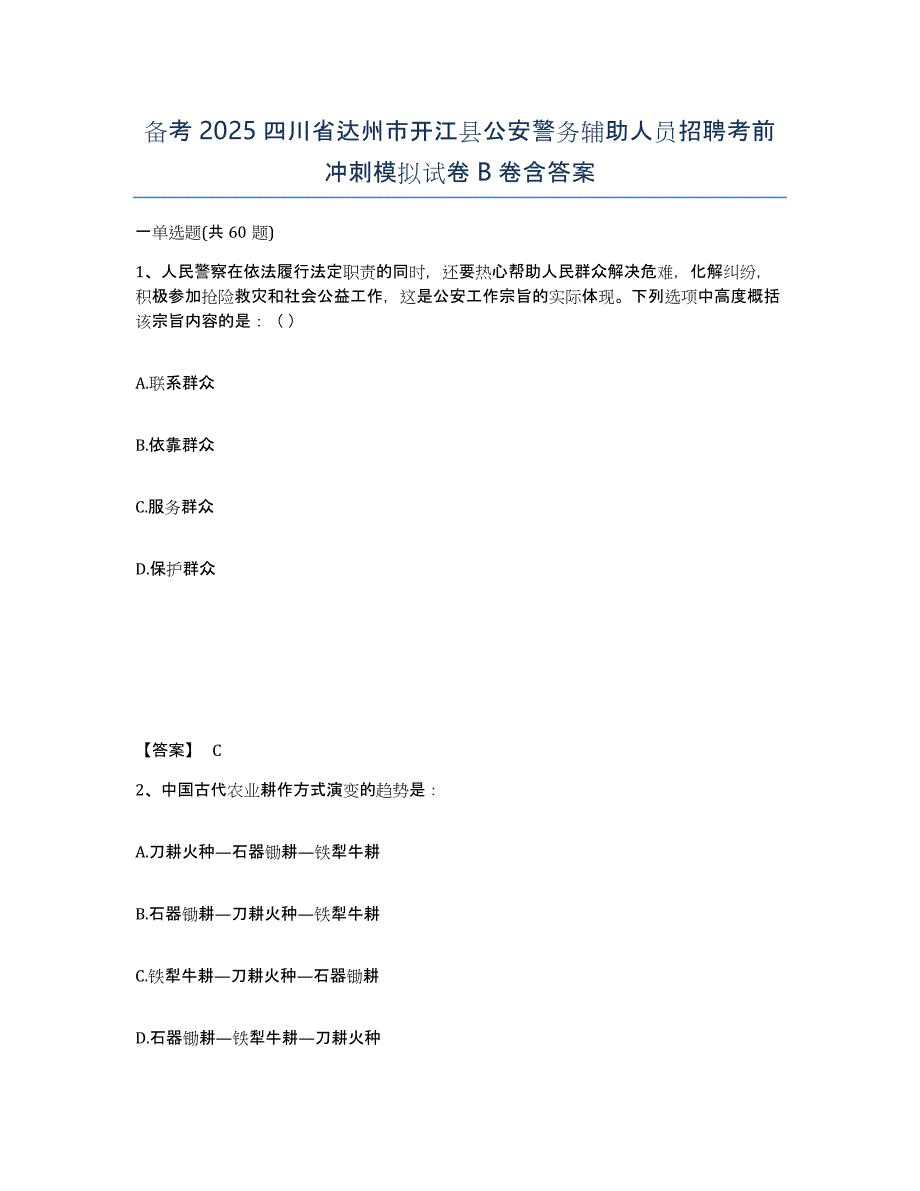 备考 2025 四川省达州市开江县公安警务辅助人员招聘考前冲刺模拟试卷 B 卷含答案

一单选题(共 60 题)

1、人民警察在依法履行法定职责的同时，还要热心帮助人民群众解决危难，化解纠纷，积极参加抢险救灾和社会公益工作，这是公安工作宗旨的实际体现。下列选项中高度概括该宗旨内容的是：（）

A.联系群众

B.依靠群众

C.服务群众

D.保护群众

【答案】 C

2、中国古代农业耕作方式演变的趋势是：

A.刀耕火种—石器锄耕—铁犁牛耕

B.石器锄耕—刀耕火种—铁犁牛耕

C.铁犁牛耕—刀耕火种—石器锄耕

D.石器锄耕—铁犁牛耕—刀耕火种